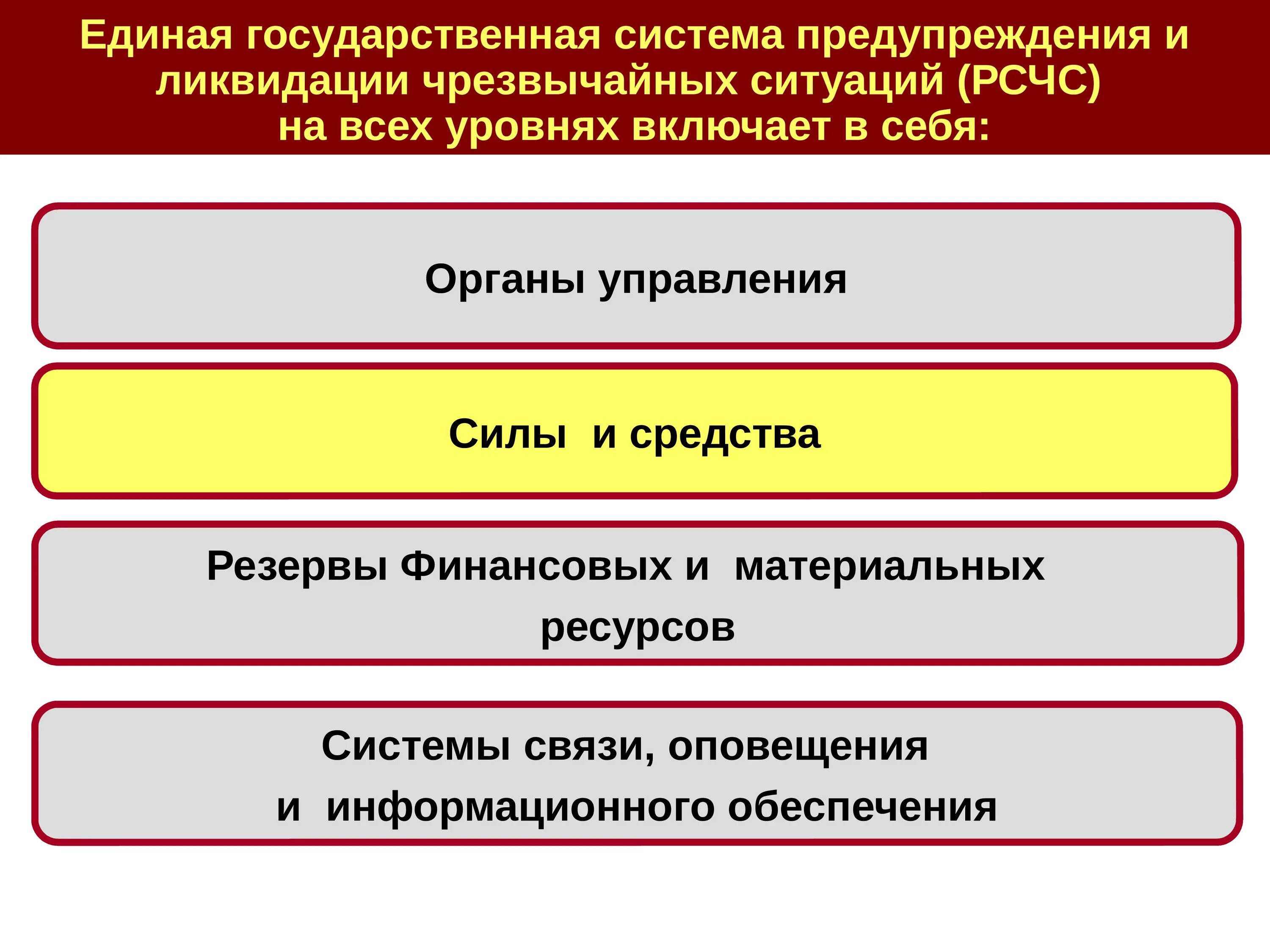 Единая государственная система предупреждения и ликвидации чрезвычайных ситуаций (РСЧС) на всех уровнях включает в себя:

Органы управления

Силы и средства

Резервы Финансовых и материальных ресурсов

Системы связи, оповещения и информационного обеспечения